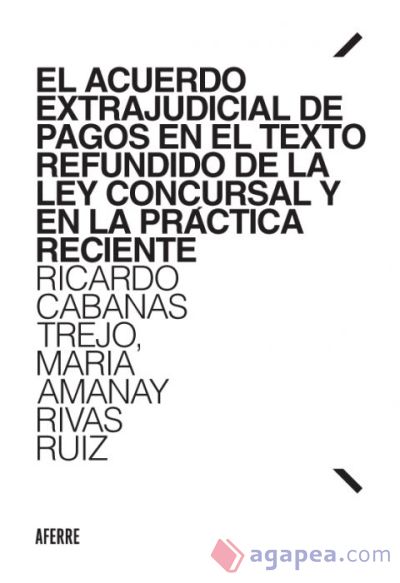 EL ACUERDO EXTRAJUDICIAL DE PAGOS EN EL TEXTO REFUNDIDO DE LA LEY CONCURSAL Y EN LA PRÁCTICA RECIENTE

RICARDO CABANAS TREJO, MARIA AMANAY RIVAS RUIZ

AFERRE

agapea.com